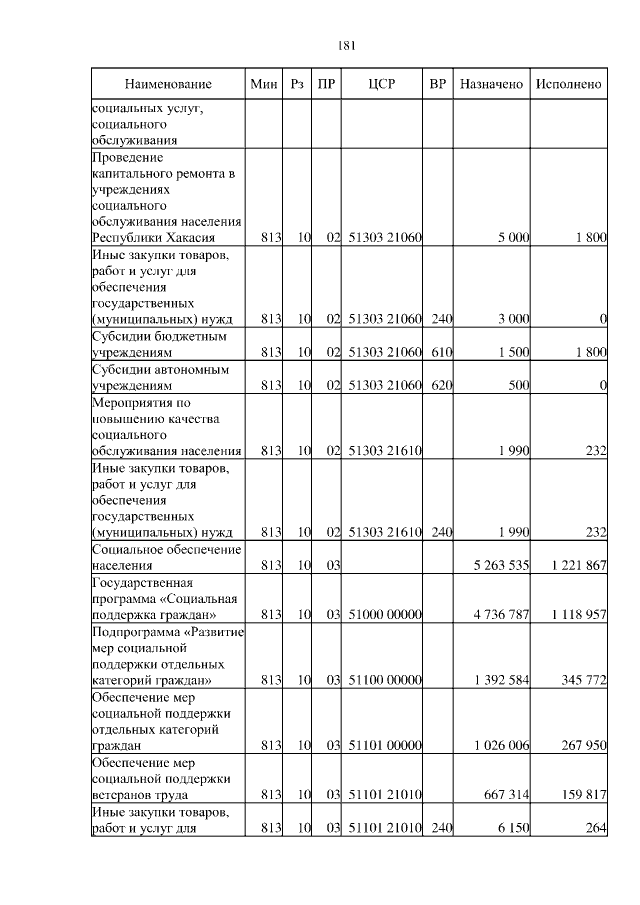 181

| Наименование | Мин | Рз | ПР | ЦСР | ВР | Назначено | Исполнено |
|---|---|---|---|---|---|---|---|
| социальных услуг, социального обслуживания | | | | | | | |
| Проведение капитального ремонта в учреждениях социального обслуживания населения Республики Хакасия | 813 | 10 | 02 | 51303 21060 | | 5 000 | 1 800 |
| Иные закупки товаров, работ и услуг для обеспечения государственных (муниципальных) нужд | 813 | 10 | 02 | 51303 21060 | 240 | 3 000 | 0 |
| Субсидии бюджетным учреждениям | 813 | 10 | 02 | 51303 21060 | 610 | 1 500 | 1 800 |
| Субсидии автономным учреждениям | 813 | 10 | 02 | 51303 21060 | 620 | 500 | 0 |
| Мероприятия по повышению качества социального обслуживания населения | 813 | 10 | 02 | 51303 21610 | | 1 990 | 232 |
| Иные закупки товаров, работ и услуг для обеспечения государственных (муниципальных) нужд | 813 | 10 | 02 | 51303 21610 | 240 | 1 990 | 232 |
| Социальное обеспечение населения | 813 | 10 | 03 | | | 5 263 535 | 1 221 867 |
| Государственная программа «Социальная поддержка граждан» | 813 | 10 | 03 | 51000 00000 | | 4 736 787 | 1 118 957 |
| Подпрограмма «Развитие мер социальной поддержки отдельных категорий граждан» | 813 | 10 | 03 | 51100 00000 | | 1 392 584 | 345 772 |
| Обеспечение мер социальной поддержки отдельных категорий граждан | 813 | 10 | 03 | 51101 00000 | | 1 026 006 | 267 950 |
| Обеспечение мер социальной поддержки ветеранов труда | 813 | 10 | 03 | 51101 21010 | | 667 314 | 159 817 |
| Иные закупки товаров, работ и услуг для | 813 | 10 | 03 | 51101 21010 | 240 | 6 150 | 264 |